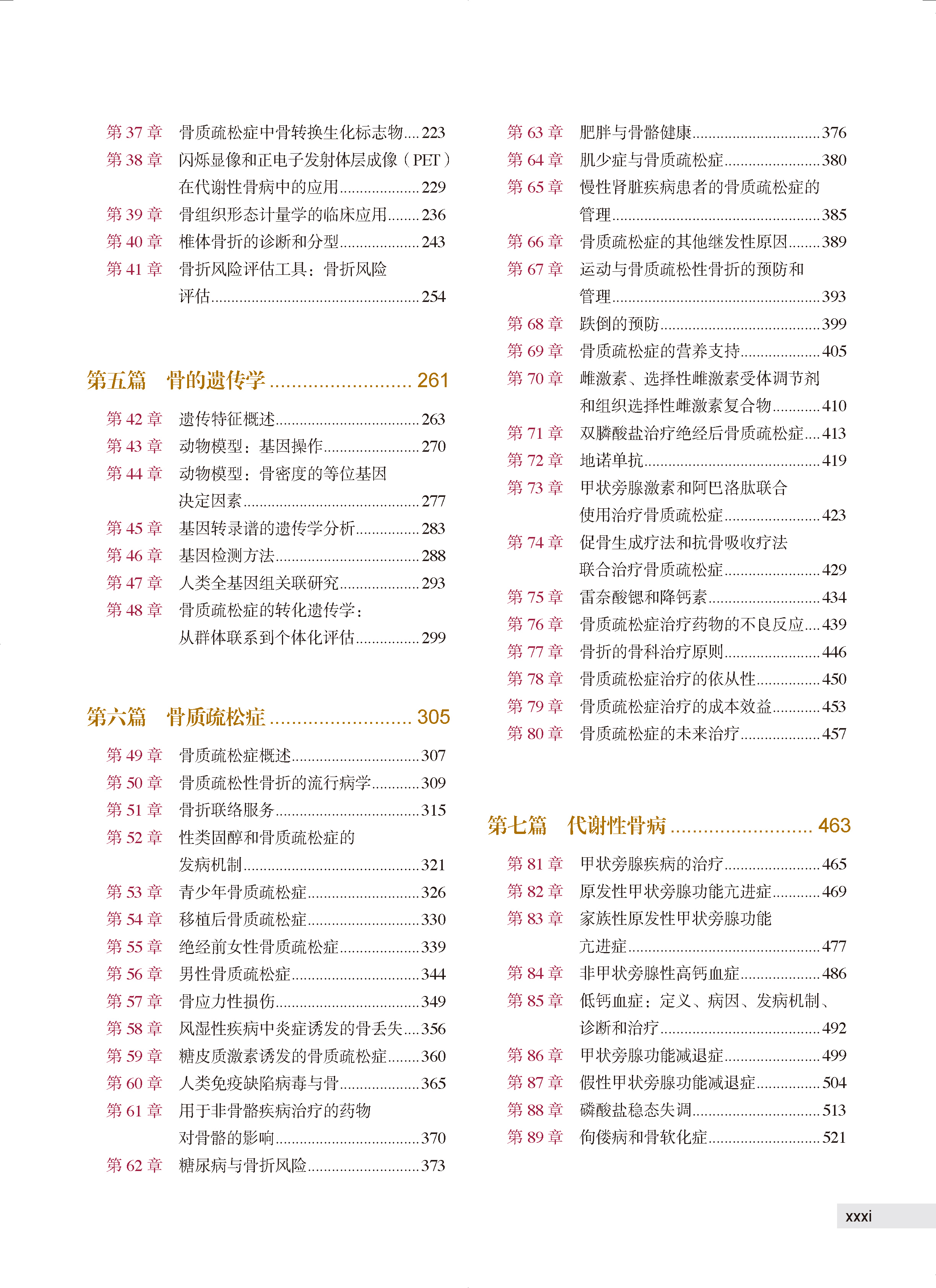 第37章 骨质疏松症中骨转换生化标志物 223
第38章 闪烁显像和正电子发射体层成像（PET）在代谢性骨病中的应用 229
第39章 骨组织形态计量学的临床应用 236
第40章 椎体骨折的诊断和分型 243
第41章 骨折风险评估工具：骨折风险评估 254

第五篇 骨的遗传学 261

第42章 遗传特征概述 263
第43章 动物模型：基因操作 270
第44章 动物模型：骨密度的等位基因决定因素 277
第45章 基因转录谱的遗传学分析 283
第46章 基因检测方法 288
第47章 人类全基因组关联研究 293
第48章 骨质疏松症的转化遗传学：从群体联系到个体化评估 299

第六篇 骨质疏松症 305

第49章 骨质疏松症概述 307
第50章 骨质疏松性骨折的流行病学 309
第51章 骨折联络服务 315
第52章 性类固醇和骨质疏松症的发病机制 321
第53章 青少年骨质疏松症 326
第54章 移植后骨质疏松症 330
第55章 绝经前女性骨质疏松症 339
第56章 男性骨质疏松症 344
第57章 骨应力性损伤 349
第58章 风湿性疾病中炎症诱发的骨丢失 356
第59章 糖皮质激素诱发的骨质疏松症 360
第60章 人类免疫缺陷病毒与骨 365
第61章 用于非骨骼疾病治疗的药物对骨骼的影响 370
第62章 糖尿病与骨折风险 373

第63章 肥胖与骨骼健康 376
第64章 肌少症与骨质疏松症 380
第65章 慢性肾脏疾病患者的骨质疏松症的管理 385
第66章 骨质疏松症的其他继发性原因 389
第67章 运动与骨质疏松性骨折的预防和管理 393
第68章 跌倒的预防 399
第69章 骨质疏松症的营养支持 405
第70章 雌激素、选择性雌激素受体调节剂和组织选择性雌激素复合物 410
第71章 双膦酸盐治疗绝经后骨质疏松症 413
第72章 地诺单抗 419
第73章 甲状旁腺激素和阿巴洛肽联合使用治疗骨质疏松症 423
第74章 促骨生成疗法和抗骨吸收疗法联合治疗骨质疏松症 429
第75章 雷奈酸锶和降钙素 434
第76章 骨质疏松症治疗药物的不良反应 439
第77章 骨折的骨科治疗原则 446
第78章 骨质疏松症治疗的依从性 450
第79章 骨质疏松症治疗的成本效益 453
第80章 骨质疏松症的未来治疗 457

第七篇 代谢性骨病 463

第81章 甲状旁腺疾病的治疗 465
第82章 原发性甲状旁腺功能亢进症 469
第83章 家族性原发性甲状旁腺功能亢进症 477
第84章 非甲状旁腺性高钙血症 486
第85章 低钙血症：定义、病因、发病机制、诊断和治疗 492
第86章 甲状旁腺功能减退症 499
第87章 假性甲状旁腺功能减退症 504
第88章 磷酸盐稳态失调 513
第89章 佝偻病和骨软化症 521

xxxi